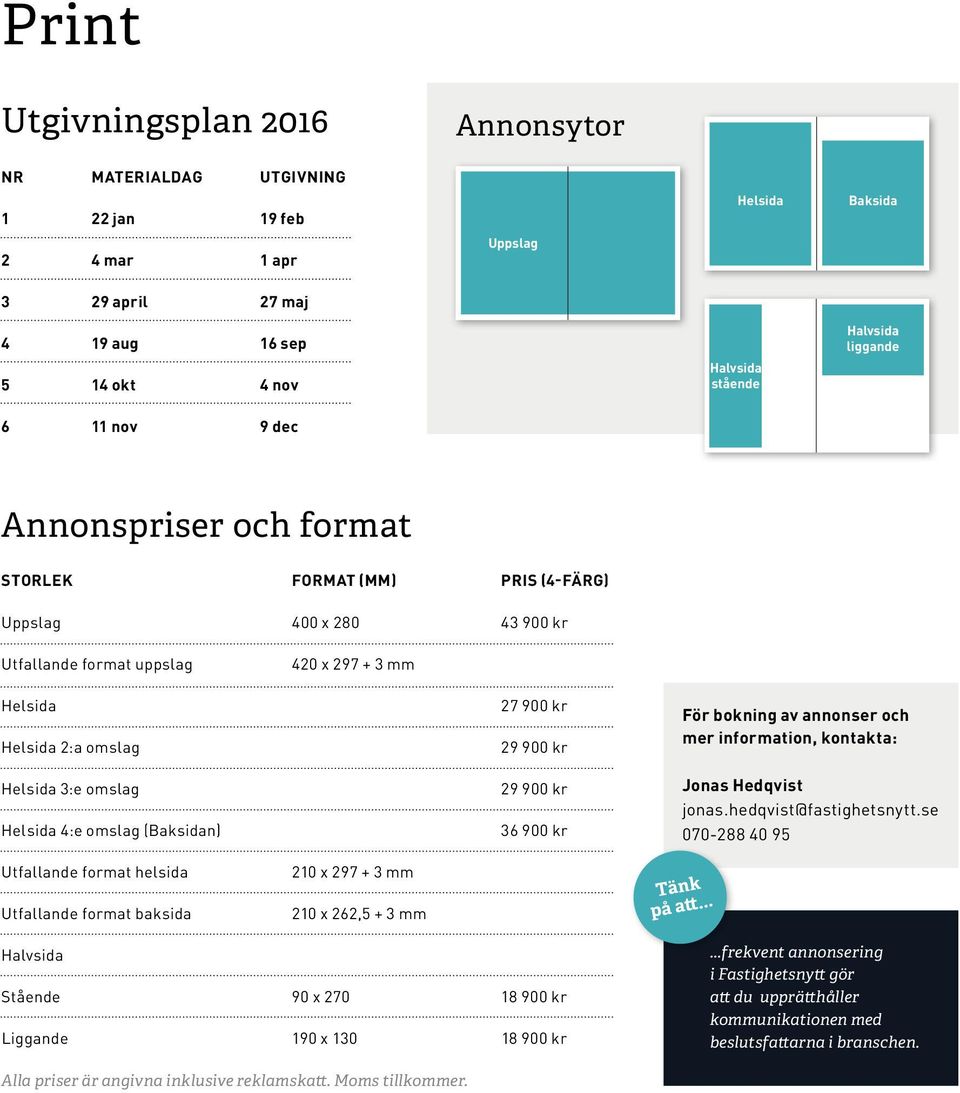 Print

Utgivningsplan 2016

| NR | MATERIALDAG | UTGIVNING |
|---|---|---|
| 1 | 22 jan | 19 feb |
| 2 | 4 mar | 1 apr |
| 3 | 29 april | 27 maj |
| 4 | 19 aug | 16 sep |
| 5 | 14 okt | 4 nov |
| 6 | 11 nov | 9 dec |

Annonsytor

Uppslag

Helsida

Baksida

Halvsida stående

Halvsida liggande

Annonspriser och format

| STORLEK | FORMAT (MM) | PRIS (4-FÄRG) |
|---|---|---|
| Uppslag | 400 x 280 | 43 900 kr |
| Utfallande format uppslag | 420 x 297 + 3 mm | |
| Helsida | | 27 900 kr |
| Helsida 2:a omslag | | 29 900 kr |
| Helsida 3:e omslag | | 29 900 kr |
| Helsida 4:e omslag (Baksidan) | | 36 900 kr |
| Utfallande format helsida | 210 x 297 + 3 mm | |
| Utfallande format baksida | 210 x 262,5 + 3 mm | |
| Halvsida | | |
| Stående | 90 x 270 | 18 900 kr |
| Liggande | 190 x 130 | 18 900 kr |

Alla priser är angivna inklusive reklamskatt. Moms tillkommer.

För bokning av annonser och mer information, kontakta:

Jonas Hedqvist
jonas.hedqvist@fastighetsnytt.se
070-288 40 95

Tänk på att...

...frekvent annonsering i Fastighetsnytt gör att du upprätthåller kommunikationen med beslutsfattarna i branschen.